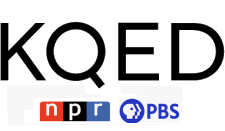 KQED
npr PBS